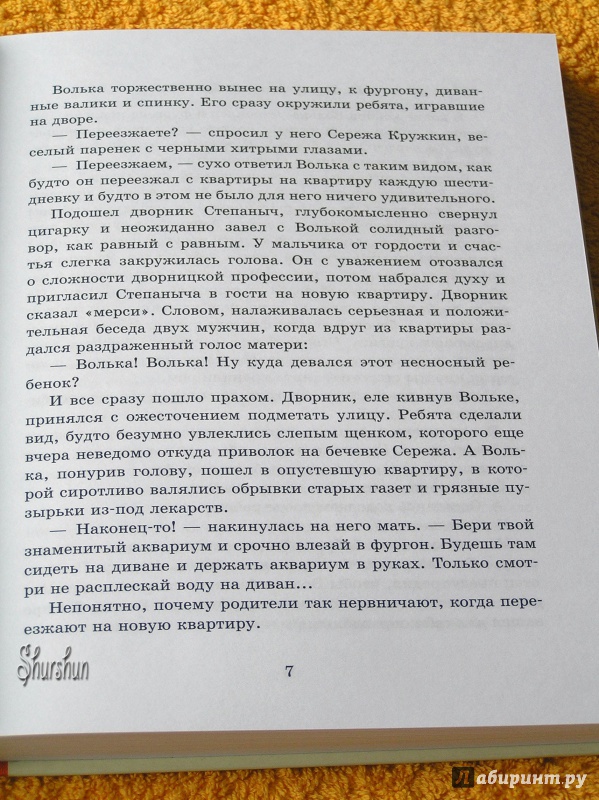 Волька торжественно вынес на улицу, к фургону, диванные валики и спинку. Его сразу окружили ребята, игравшие на дворе.

— Переезжаете? — спросил у него Сережа Кружкин, веселый паренек с черными хитрыми глазами.

— Переезжаем, — сухо ответил Волька с таким видом, как будто он переезжал с квартиры на квартиру каждую шестидневку и будто в этом не было для него ничего удивительного.

Подошел дворник Степаныч, глубокомысленно свернул цигарку и неожиданно завел с Волькой солидный разговор, как равный с равным. У мальчика от гордости и счастья слегка закружилась голова. Он с уважением отозвался о сложности дворницкой профессии, потом набрался духу и пригласил Степаныча в гости на новую квартиру. Дворник сказал «мерси». Словом, налаживалась серьезная и положительная беседа двух мужчин, когда вдруг из квартиры раздался раздраженный голос матери:

— Волька! Волька! Ну куда девался этот несносный ребенок?

И все сразу пошло прахом. Дворник, еле кивнув Вольке, принялся с ожесточением подметать улицу. Ребята сделали вид, будто безумно увлеклись слепым щенком, которого еще вчера неведомо откуда приволок на бечевке Сережа. А Волька, понурив голову, пошел в опустевшую квартиру, в которой сиротливо валялись обрывки старых газет и грязные пузырьки из-под лекарств.

— Наконец-то! — накинулась на него мать. — Бери твой знаменитый аквариум и срочно влезай в фургон. Будешь там сидеть на диване и держать аквариум в руках. Только смотри не расплескай воду на диван...

Непонятно, почему родители так нервничают, когда переезжают на новую квартиру.

Shurshun

7

Лабиринт.ру